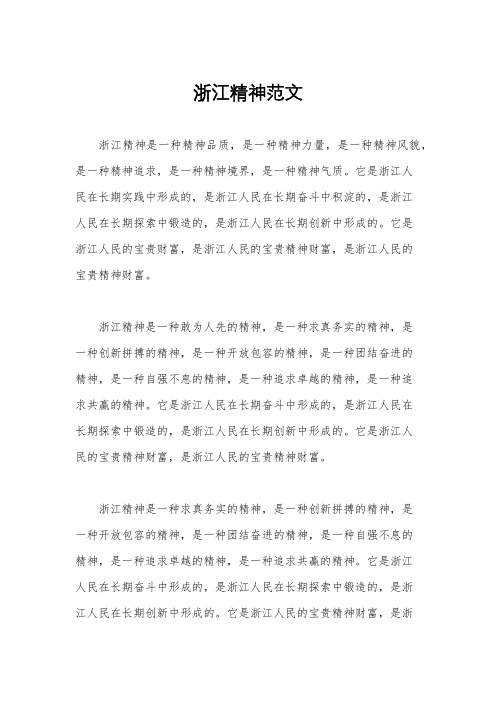 浙江精神范文

浙江精神是一种精神品质，是一种精神力量，是一种精神风貌，是一种精神追求，是一种精神境界，是一种精神气质。它是浙江人民在长期实践中形成的，是浙江人民在长期奋斗中积淀的，是浙江人民在长期探索中锻造的，是浙江人民在长期创新中形成的。它是浙江人民的宝贵财富，是浙江人民的宝贵精神财富，是浙江人民的宝贵精神财富。

浙江精神是一种敢为人先的精神，是一种求真务实的精神，是一种创新拼搏的精神，是一种开放包容的精神，是一种团结奋进的精神，是一种自强不息的精神，是一种追求卓越的精神，是一种追求共赢的精神。它是浙江人民在长期奋斗中形成的，是浙江人民在长期探索中锻造的，是浙江人民在长期创新中形成的。它是浙江人民的宝贵精神财富，是浙江人民的宝贵精神财富。

浙江精神是一种求真务实的精神，是一种创新拼搏的精神，是一种开放包容的精神，是一种团结奋进的精神，是一种自强不息的精神，是一种追求卓越的精神，是一种追求共赢的精神。它是浙江人民在长期奋斗中形成的，是浙江人民在长期探索中锻造的，是浙江人民在长期创新中形成的。它是浙江人民的宝贵精神财富，是浙